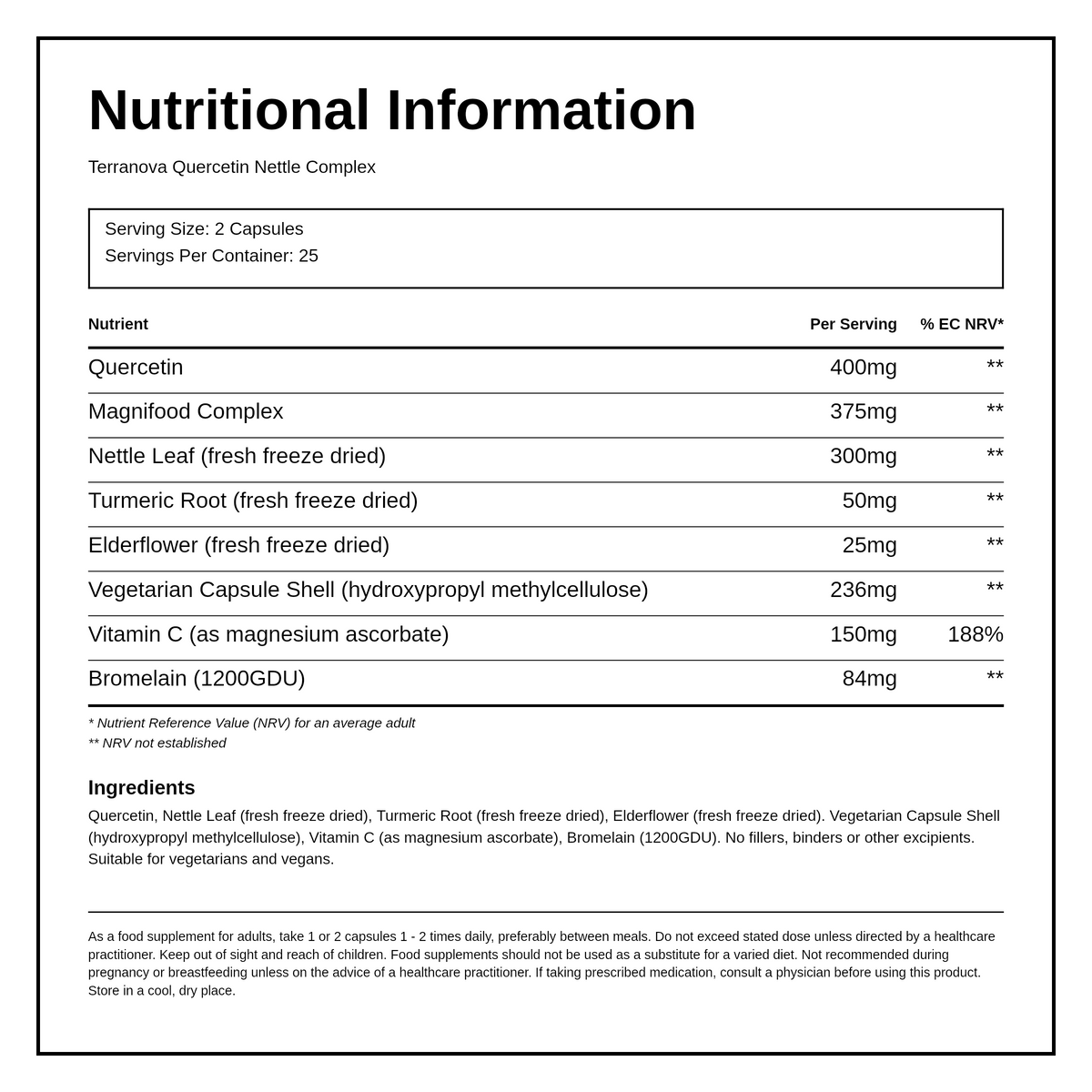 Nutritional Information

Terranova Quercetin Nettle Complex

Serving Size: 2 Capsules
Servings Per Container: 25

| Nutrient | Per Serving | % EC NRV* |
|---|---|---|
| Quercetin | 400mg | ** |
| Magnifood Complex | 375mg | ** |
| Nettle Leaf (fresh freeze dried) | 300mg | ** |
| Turmeric Root (fresh freeze dried) | 50mg | ** |
| Elderflower (fresh freeze dried) | 25mg | ** |
| Vegetarian Capsule Shell (hydroxypropyl methylcellulose) | 236mg | ** |
| Vitamin C (as magnesium ascorbate) | 150mg | 188% |
| Bromelain (1200GDU) | 84mg | ** |

* Nutrient Reference Value (NRV) for an average adult
** NRV not established

Ingredients

Quercetin, Nettle Leaf (fresh freeze dried), Turmeric Root (fresh freeze dried), Elderflower (fresh freeze dried). Vegetarian Capsule Shell (hydroxypropyl methylcellulose), Vitamin C (as magnesium ascorbate), Bromelain (1200GDU). No fillers, binders or other excipients. Suitable for vegetarians and vegans.

As a food supplement for adults, take 1 or 2 capsules 1 - 2 times daily, preferably between meals. Do not exceed stated dose unless directed by a healthcare practitioner. Keep out of sight and reach of children. Food supplements should not be used as a substitute for a varied diet. Not recommended during pregnancy or breastfeeding unless on the advice of a healthcare practitioner. If taking prescribed medication, consult a physician before using this product. Store in a cool, dry place.